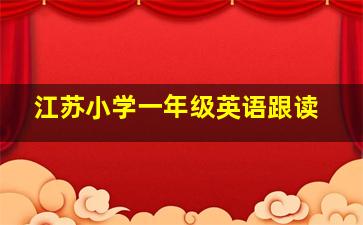 江苏小学一年级英语跟读